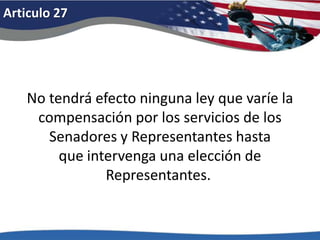 Articulo 27

No tendrá efecto ninguna ley que varíe la compensación por los servicios de los Senadores y Representantes hasta que intervenga una elección de Representantes.